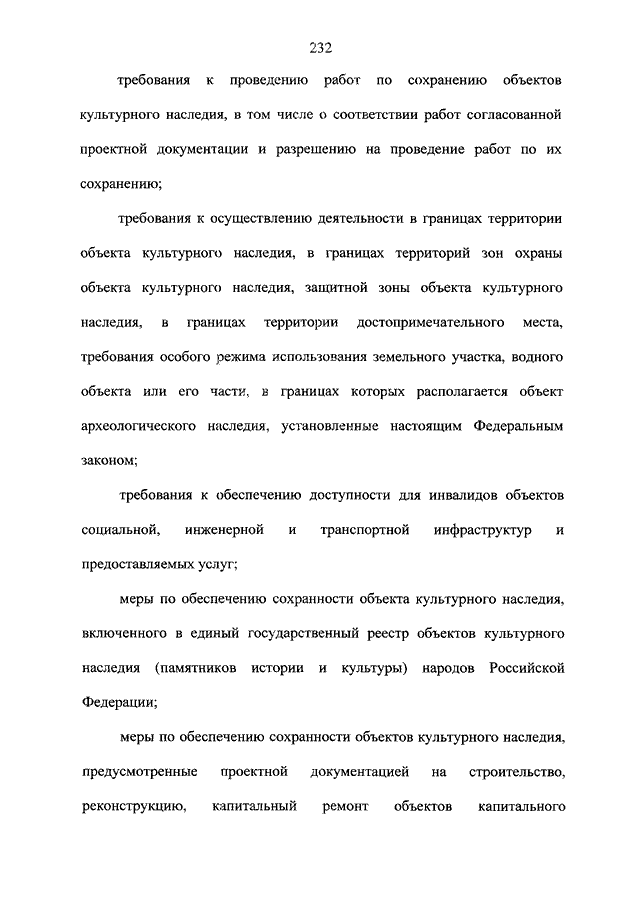 232

требования к проведению работ по сохранению объектов культурного наследия, в том числе о соответствии работ согласованной проектной документации и разрешению на проведение работ по их сохранению;

требования к осуществлению деятельности в границах территории объекта культурного наследия, в границах территорий зон охраны объекта культурного наследия, защитной зоны объекта культурного наследия, в границах территории достопримечательного места, требования особого режима использования земельного участка, водного объекта или его части, в границах которых располагается объект археологического наследия, установленные настоящим Федеральным законом;

требования к обеспечению доступности для инвалидов объектов социальной, инженерной и транспортной инфраструктур и предоставляемых услуг;

меры по обеспечению сохранности объекта культурного наследия, включенного в единый государственный реестр объектов культурного наследия (памятников истории и культуры) народов Российской Федерации;

меры по обеспечению сохранности объектов культурного наследия, предусмотренные проектной документацией на строительство, реконструкцию, капитальный ремонт объектов капитального